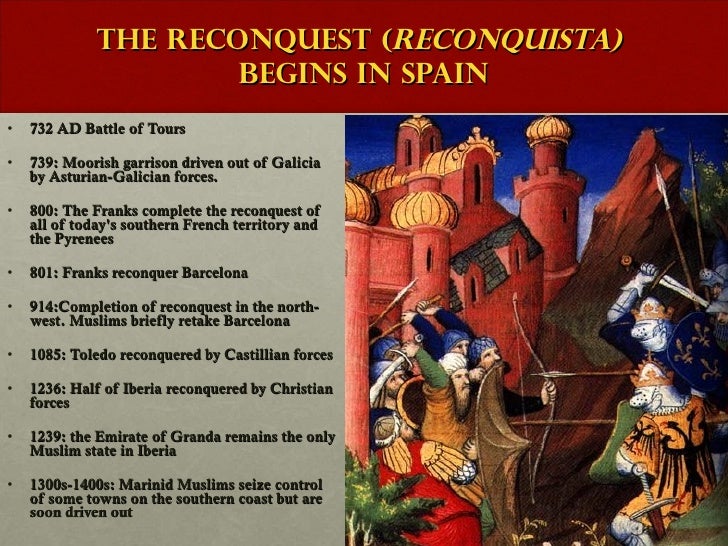 THE RECONQUEST (RECONQUISTA) BEGINS IN SPAIN

• 732 AD Battle of Tours

• 739: Moorish garrison driven out of Galicia by Asturian-Galician forces.

• 800: The Franks complete the reconquest of all of today's southern French territory and the Pyrenees

• 801: Franks reconquer Barcelona

• 914:Completion of reconquest in the north-west. Muslims briefly retake Barcelona

• 1085: Toledo reconquered by Castillian forces

• 1236: Half of Iberia reconquered by Christian forces

• 1239: the Emirate of Granda remains the only Muslim state in Iberia

• 1300s-1400s: Marinid Muslims seize control of some towns on the southern coast but are soon driven out